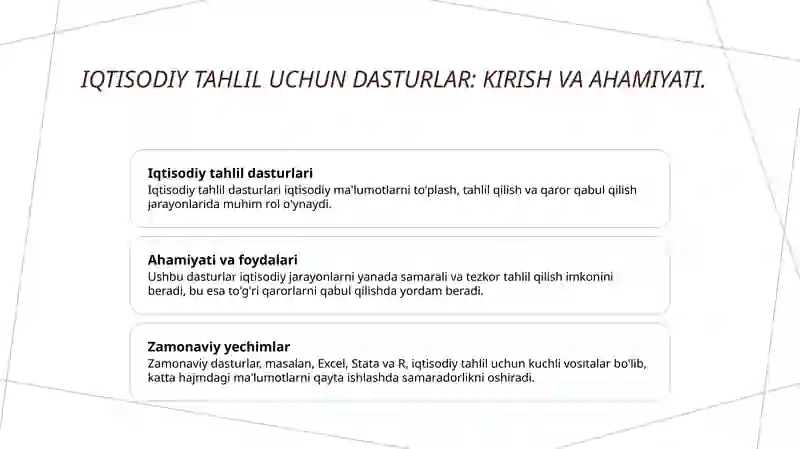 IQTISODIY TAHLIL UCHUN DASTURLAR: KIRISH VA AHAMIYATI.

Iqtisodiy tahlil dasturlari
Iqtisodiy tahlil dasturlari iqtisodiy ma'lumotlarni to'plash, tahlil qilish va qaror qabul qilish jarayonlarida muhim rol o'ynaydi.

Ahamiyati va foydalari
Ushbu dasturlar iqtisodiy jarayonlarni yanada samarali va tezkor tahlil qilish imkonini beradi, bu esa to'g'ri qarorlarni qabul qilishda yordam beradi.

Zamonaviy yechimlar
Zamonaviy dasturlar, masalan, Excel, Stata va R, iqtisodiy tahlil uchun kuchli vositalar bo'lib, katta hajmdagi ma'lumotlarni qayta ishlashda samaradorlikni oshiradi.